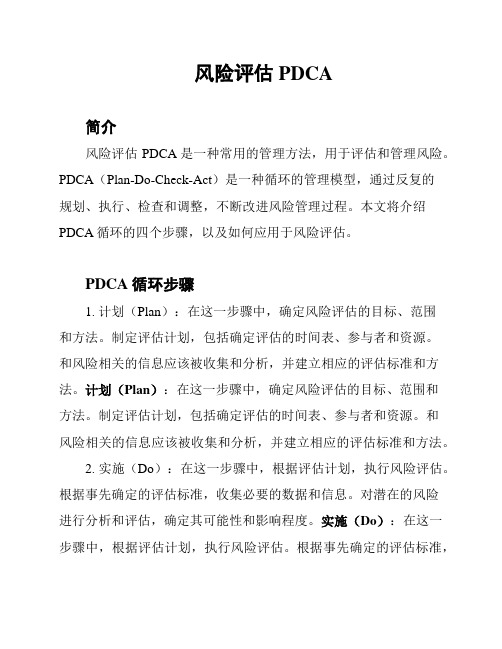 风险评估 PDCA

简介

风险评估 PDCA 是一种常用的管理方法，用于评估和管理风险。PDCA（Plan-Do-Check-Act）是一种循环的管理模型，通过反复的规划、执行、检查和调整，不断改进风险管理过程。本文将介绍 PDCA 循环的四个步骤，以及如何应用于风险评估。

PDCA 循环步骤

1. 计划（Plan）：在这一步骤中，确定风险评估的目标、范围和方法。制定评估计划，包括确定评估的时间表、参与者和资源。和风险相关的信息应该被收集和分析，并建立相应的评估标准和方法。计划（Plan）：在这一步骤中，确定风险评估的目标、范围和方法。制定评估计划，包括确定评估的时间表、参与者和资源。和风险相关的信息应该被收集和分析，并建立相应的评估标准和方法。

2. 实施（Do）：在这一步骤中，根据评估计划，执行风险评估。根据事先确定的评估标准，收集必要的数据和信息。对潜在的风险进行分析和评估，确定其可能性和影响程度。实施（Do）：在这一步骤中，根据评估计划，执行风险评估。根据事先确定的评估标准，